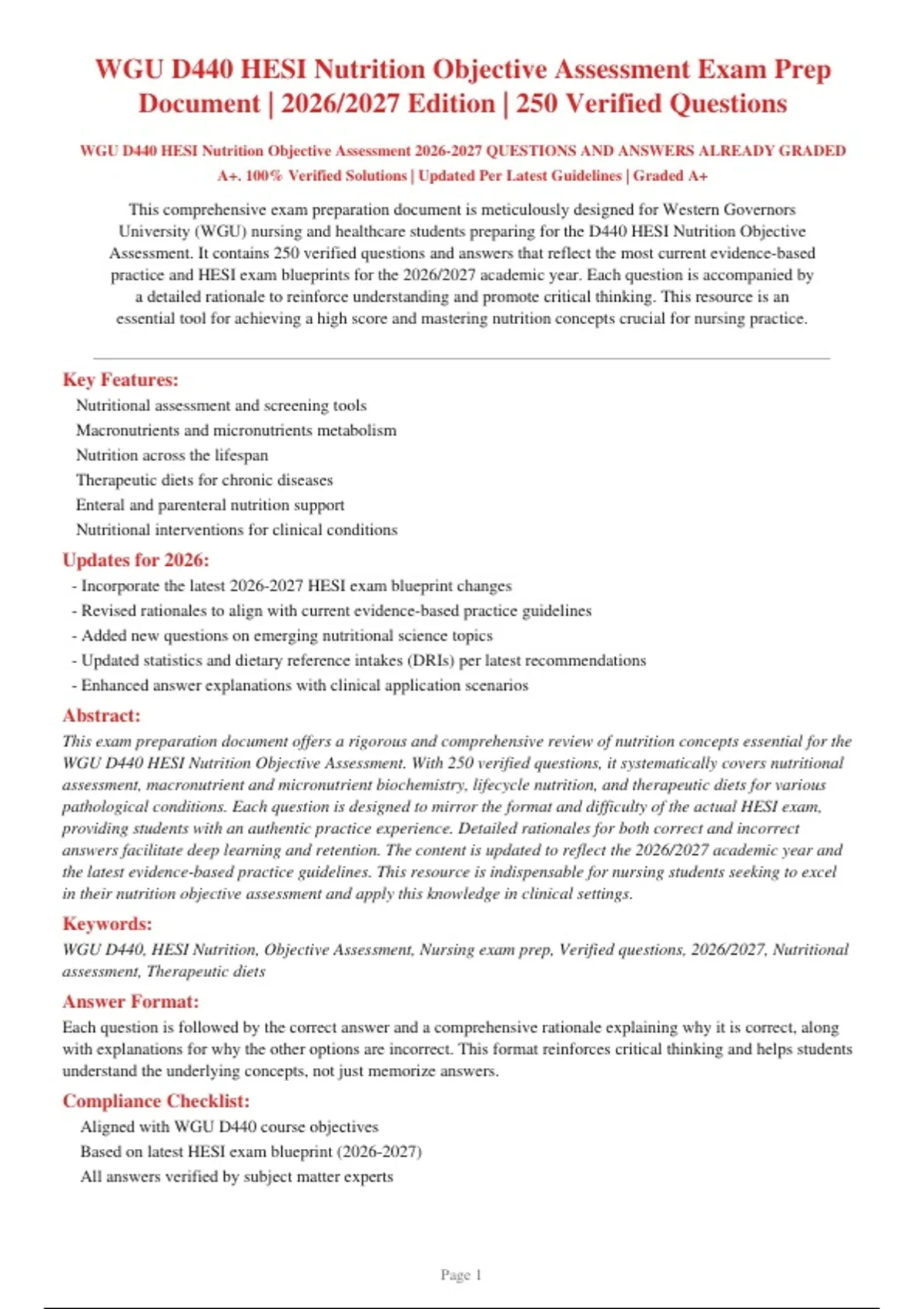 WGU D440 HESI Nutrition Objective Assessment Exam Prep Document | 2026/2027 Edition | 250 Verified Questions

WGU D440 HESI Nutrition Objective Assessment 2026-2027 QUESTIONS AND ANSWERS ALREADY GRADED A+. 100% Verified Solutions | Updated Per Latest Guidelines | Graded A+

This comprehensive exam preparation document is meticulously designed for Western Governors University (WGU) nursing and healthcare students preparing for the D440 HESI Nutrition Objective Assessment. It contains 250 verified questions and answers that reflect the most current evidence-based practice and HESI exam blueprints for the 2026/2027 academic year. Each question is accompanied by a detailed rationale to reinforce understanding and promote critical thinking. This resource is an essential tool for achieving a high score and mastering nutrition concepts crucial for nursing practice.

Key Features:
Nutritional assessment and screening tools
Macronutrients and micronutrients metabolism
Nutrition across the lifespan
Therapeutic diets for chronic diseases
Enteral and parenteral nutrition support
Nutritional interventions for clinical conditions

Updates for 2026:
- Incorporate the latest 2026-2027 HESI exam blueprint changes
- Revised rationales to align with current evidence-based practice guidelines
- Added new questions on emerging nutritional science topics
- Updated statistics and dietary reference intakes (DRIs) per latest recommendations
- Enhanced answer explanations with clinical application scenarios

Abstract:
This exam preparation document offers a rigorous and comprehensive review of nutrition concepts essential for the WGU D440 HESI Nutrition Objective Assessment. With 250 verified questions, it systematically covers nutritional assessment, macronutrient and micronutrient biochemistry, lifecycle nutrition, and therapeutic diets for various pathological conditions. Each question is designed to mirror the format and difficulty of the actual HESI exam, providing students with an authentic practice experience. Detailed rationales for both correct and incorrect answers facilitate deep learning and retention. The content is updated to reflect the 2026/2027 academic year and the latest evidence-based practice guidelines. This resource is indispensable for nursing students seeking to excel in their nutrition objective assessment and apply this knowledge in clinical settings.

Keywords:
WGU D440, HESI Nutrition, Objective Assessment, Nursing exam prep, Verified questions, 2026/2027, Nutritional assessment, Therapeutic diets

Answer Format:
Each question is followed by the correct answer and a comprehensive rationale explaining why it is correct, along with explanations for why the other options are incorrect. This format reinforces critical thinking and helps students understand the underlying concepts, not just memorize answers.

Compliance Checklist:
Aligned with WGU D440 course objectives
Based on latest HESI exam blueprint (2026-2027)
All answers verified by subject matter experts

Page 1